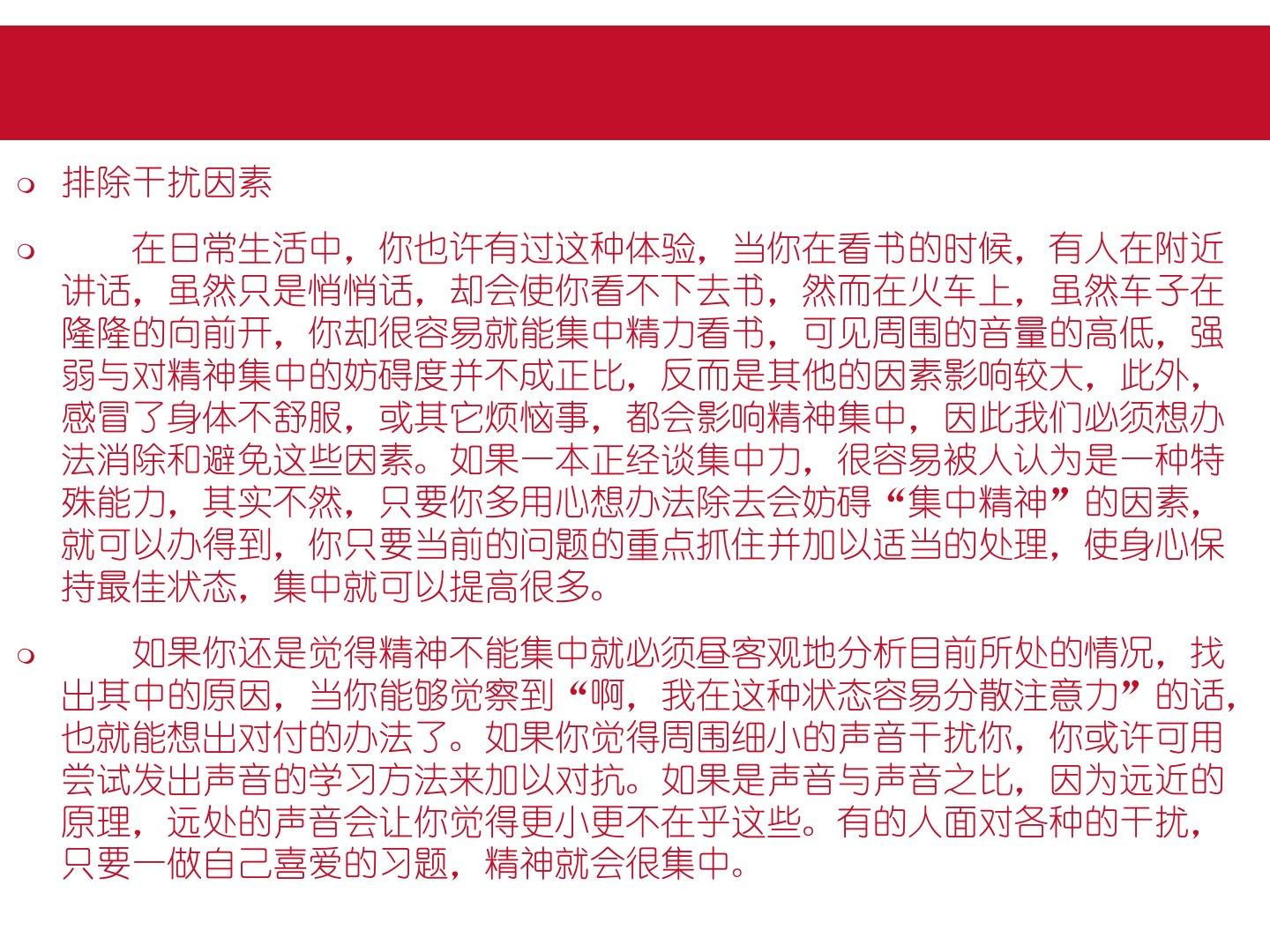 排除干扰因素

在日常生活中，你也许有过这种体验，当你在看书的时候，有人在附近讲话，虽然只是悄悄话，却会使你看不下去书，然而在火车上，虽然车子在隆隆的向前开，你却很容易就能集中精力看书，可见周围的音量的高低，强弱与对精神集中的妨碍度并不成正比，反而是其他的因素影响较大，此外，感冒了身体不舒服，或其它烦恼事，都会影响精神集中，因此我们必须想办法消除和避免这些因素。如果一本正经谈集中力，很容易被人认为是一种特殊能力，其实不然，只要你多用心想办法除去会妨碍“集中精神”的因素，就可以办得到，你只要当前的问题的重点抓住并加以适当的处理，使身心保持最佳状态，集中就可以提高很多。

如果你还是觉得精神不能集中就必须昼客观地分析目前所处的情况，找出其中的原因，当你能够觉察到“啊，我在这种状态容易分散注意力”的话，也就能想出对付的办法了。如果你觉得周围细小的声音干扰你，你或许可用尝试发出声音的学习方法来加以对抗。如果是声音与声音之比，因为远近的原理，远处的声音会让你觉得更小更不在乎这些。有的人面对各种的干扰，只要一做自己喜爱的习题，精神就会很集中。